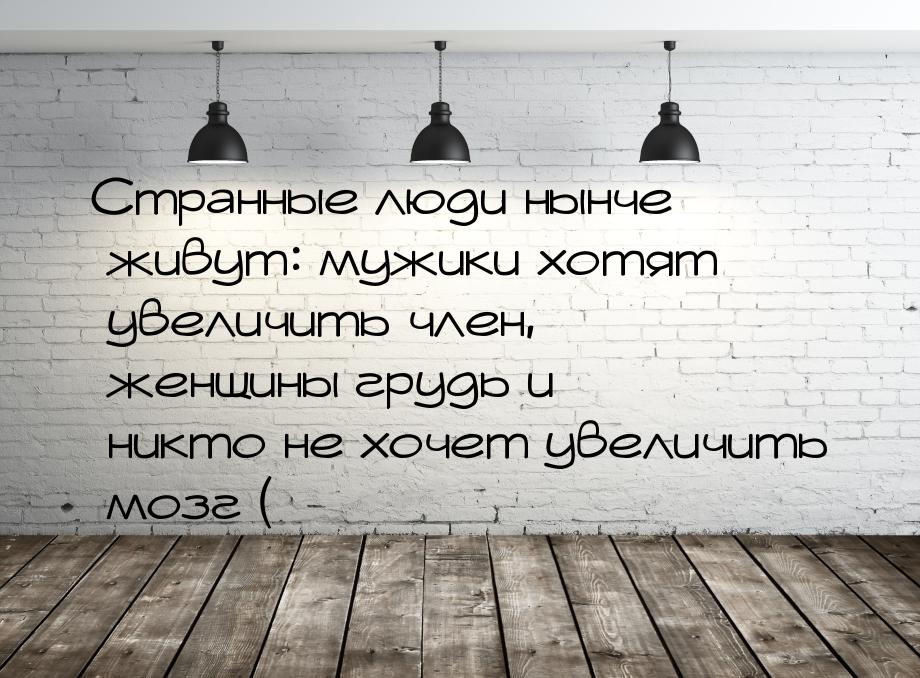 Странные люди нынче живут: мужики хотят увеличить член, женщины грудь и никто не хочет увеличить мозг (